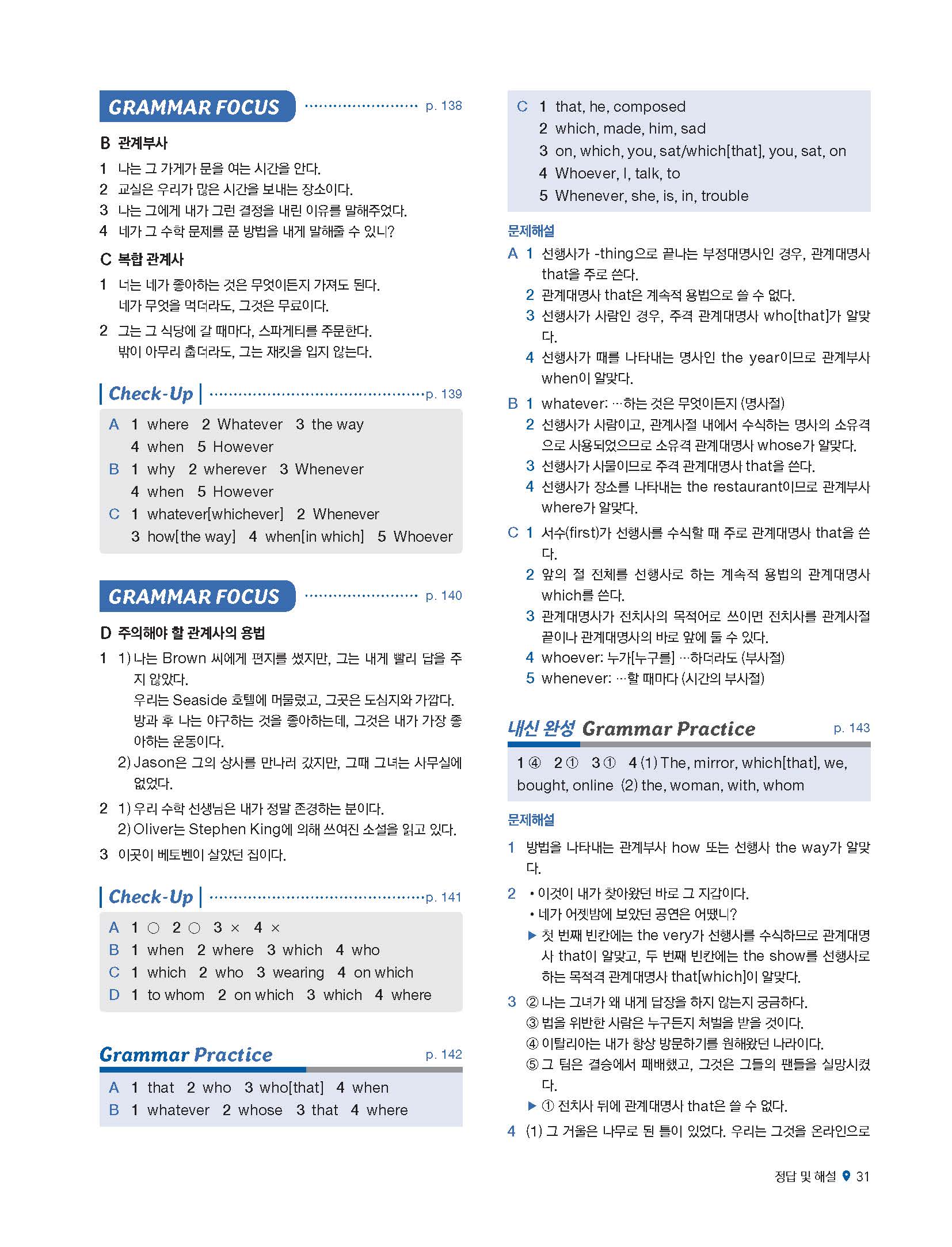 GRAMMAR FOCUS p. 138

B 관계부사
1 나는 그 가게가 문을 여는 시간을 안다.
2 교실은 우리가 많은 시간을 보내는 장소이다.
3 나는 그에게 내가 그런 결정을 내린 이유를 말해주었다.
4 네가 그 수학 문제를 푼 방법을 내게 말해줄 수 있니?

C 복합 관계사
1 너는 네가 좋아하는 것은 무엇이든지 가져도 된다.
네가 무엇을 먹더라도, 그것은 무료이다.
2 그는 그 식당에 갈 때마다, 스파게티를 주문한다.
밖이 아무리 춥더라도, 그는 재킷을 입지 않는다.

Check-Up p. 139

A 1 where 2 Whatever 3 the way
4 when 5 However
B 1 why 2 wherever 3 Whenever
4 when 5 However
C 1 whatever[whichever] 2 Whenever
3 how[the way] 4 when[in which] 5 Whoever

GRAMMAR FOCUS p. 140

D 주의해야 할 관계사의 용법
1 1) 나는 Brown 씨에게 편지를 썼지만, 그는 내게 빨리 답을 주지 않았다.
우리는 Seaside 호텔에 머물렀고, 그곳은 도심지와 가깝다.
방과 후 나는 야구하는 것을 좋아하는데, 그것은 내가 가장 좋아하는 운동이다.
2) Jason은 그의 상사를 만나러 갔지만, 그때 그녀는 사무실에 없었다.
2 1) 우리 수학 선생님은 내가 정말 존경하는 분이다.
2) Oliver는 Stephen King에 의해 쓰여진 소설을 읽고 있다.
3 이곳이 베토벤이 살았던 집이다.

Check-Up p. 141

A 1 ○ 2 ○ 3 × 4 ×
B 1 when 2 where 3 which 4 who
C 1 which 2 who 3 wearing 4 on which
D 1 to whom 2 on which 3 which 4 where

Grammar Practice p. 142

A 1 that 2 who 3 who[that] 4 when
B 1 whatever 2 whose 3 that 4 where

C 1 that, he, composed
2 which, made, him, sad
3 on, which, you, sat/which[that], you, sat, on
4 Whoever, I, talk, to
5 Whenever, she, is, in, trouble

문제해설
A 1 선행사가 -thing으로 끝나는 부정대명사인 경우, 관계대명사 that을 주로 쓴다.
2 관계대명사 that은 계속적 용법으로 쓸 수 없다.
3 선행사가 사람인 경우, 주격 관계대명사 who[that]가 알맞다.
4 선행사가 때를 나타내는 명사인 the year이므로 관계부사 when이 알맞다.
B 1 whatever: …하는 것은 무엇이든지 (명사절)
2 선행사가 사람이고, 관계사절 내에서 수식하는 명사의 소유격으로 사용되었으므로 소유격 관계대명사 whose가 알맞다.
3 선행사가 사물이므로 주격 관계대명사 that을 쓴다.
4 선행사가 장소를 나타내는 the restaurant이므로 관계부사 where가 알맞다.
C 1 서수(first)가 선행사를 수식할 때 주로 관계대명사 that을 쓴다.
2 앞의 절 전체를 선행사로 하는 계속적 용법의 관계대명사 which를 쓴다.
3 관계대명사가 전치사의 목적어로 쓰이면 전치사를 관계사절 끝이나 관계대명사의 바로 앞에 둘 수 있다.
4 whoever: 누가[누구를] …하더라도 (부사절)
5 whenever: …할 때마다 (시간의 부사절)

내신 완성 Grammar Practice p. 143

1 ④ 2 ① 3 ① 4 (1) The, mirror, which[that], we, bought, online (2) the, woman, with, whom

문제해설
1 방법을 나타내는 관계부사 how 또는 선행사 the way가 알맞다.
2 • 이것이 내가 찾아왔던 바로 그 지갑이다.
• 네가 어젯밤에 보았던 공연은 어땠니?
▶ 첫 번째 빈칸에는 the very가 선행사를 수식하므로 관계대명사 that이 알맞고, 두 번째 빈칸에는 the show를 선행사로 하는 목적격 관계대명사 that[which]이 알맞다.
3 ② 나는 그녀가 왜 내게 답장을 하지 않는지 궁금하다.
③ 법을 위반한 사람은 누구든지 처벌을 받을 것이다.
④ 이탈리아는 내가 항상 방문하기를 원해왔던 나라이다.
⑤ 그 팀은 결승에서 패배했고, 그것은 그들의 팬들을 실망시켰다.
▶ ① 전치사 뒤에 관계대명사 that은 쓸 수 없다.
4 (1) 그 거울은 나무로 된 틀이 있었다. 우리는 그것을 온라인으로

정답 및 해설 31